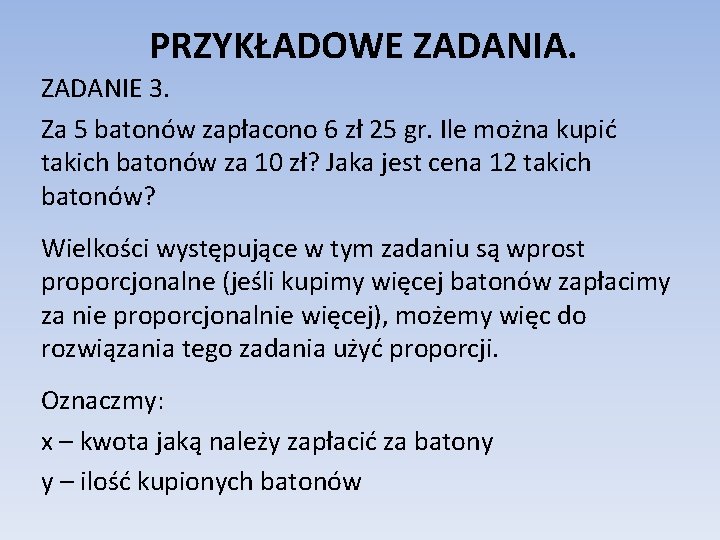 PRZYKŁADOWE ZADANIA.

ZADANIE 3.

Za 5 batonów zapłacono 6 zł 25 gr. Ile można kupić takich batonów za 10 zł? Jaka jest cena 12 takich batonów?

Wielkości występujące w tym zadaniu są wprost proporcjonalne (jeśli kupimy więcej batonów zapłacimy za nie proporcjonalnie więcej), możemy więc do rozwiązania tego zadania użyć proporcji.

Oznaczmy:

x – kwota jaką należy zapłacić za batony

y – ilość kupionych batonów